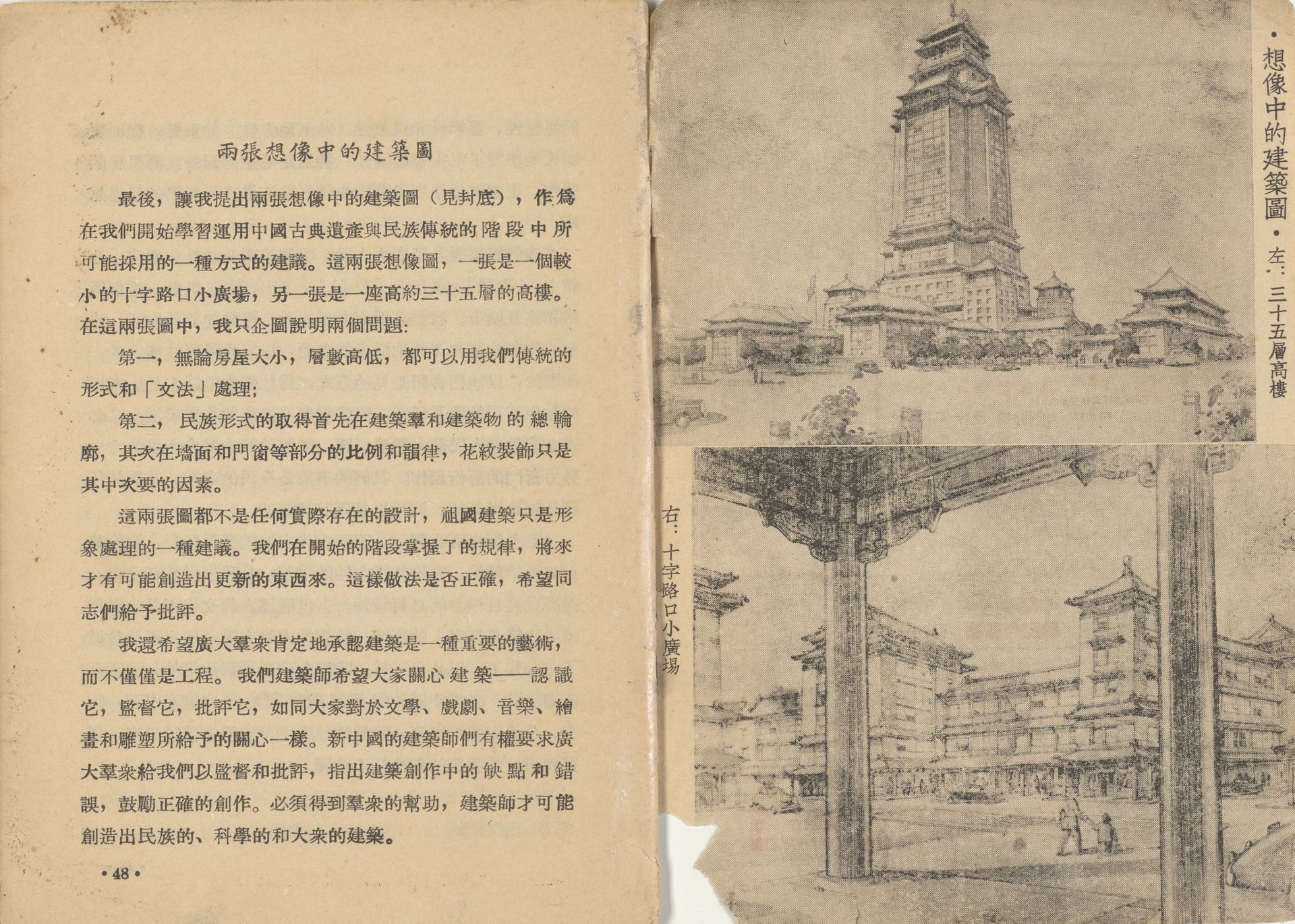 兩張想像中的建築圖

最後，讓我提出兩張想像中的建築圖（見封底），作爲在我們開始學習運用中國古典遺產與民族傳統的階段中所可能採用的一種方式的建議。這兩張想像圖，一張是一個較小的十字路口小廣場，另一張是一座高約三十五層的高樓。在這兩張圖中，我只企圖說明兩個問題:

第一，無論房屋大小，層數高低，都可以用我們傳統的形式和「文法」處理;

第二，民族形式的取得首先在建築羣和建築物的總輪廓，其次在墻面和門窗等部分的比例和韻律，花紋裝飾只是其中次要的因素。

這兩張圖都不是任何實際存在的設計，祖國建築只是形象處理的一種建議。我們在開始的階段掌握了的規律，將來才有可能創造出更新的東西來。這樣做法是否正確，希望同志們給予批評。

我還希望廣大羣衆肯定地承認建築是一種重要的藝術，而不僅僅是工程。我們建築師希望大家關心建築——認識它，監督它，批評它，如同大家對於文學、戲劇、音樂、繪畫和雕塑所給予的關心一樣。新中國的建築師們有權要求廣大羣衆給我們以監督和批評，指出建築創作中的缺點和錯誤，鼓勵正確的創作。必須得到羣衆的幫助，建築師才可能創造出民族的、科學的和大衆的建築。

•48•

•想像中的建築圖•左：三十五層高樓

右：十字路口小廣場